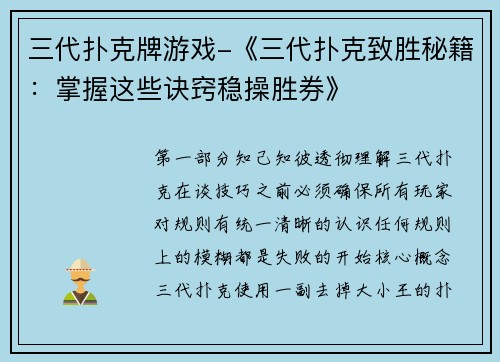 三代扑克牌游戏-《三代扑克致胜秘籍：掌握这些诀窍稳操胜券》

第一部分知己知彼透彻理解三代扑克在谈技巧之前必须确保所有玩家对规则有统一清晰的认识任何规则上的模糊都是失败的开始核心概念三代扑克使用一副去掉大小王的扑